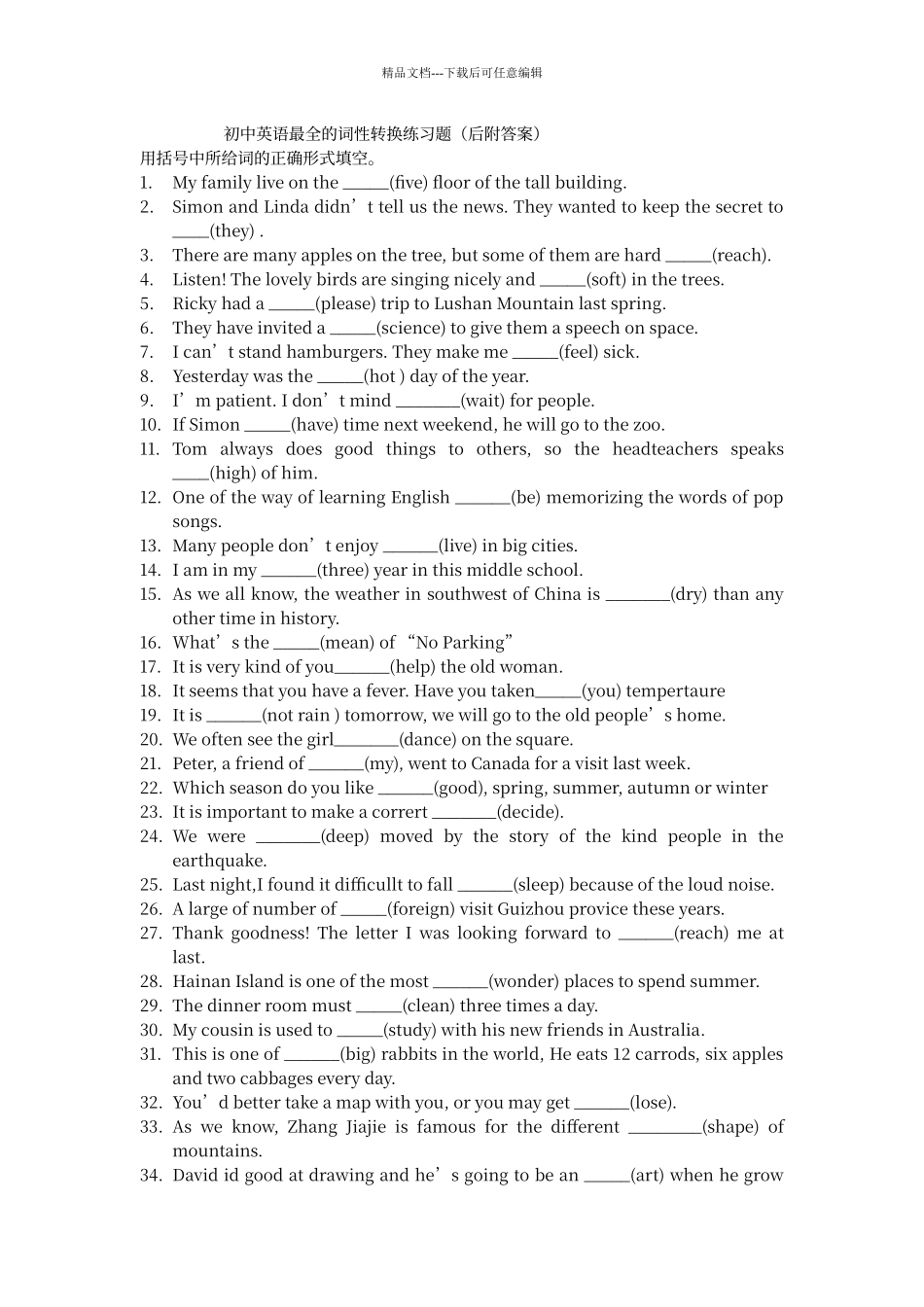 精品文档---下载后可任意编辑

初中英语最全的词性转换练习题（后附答案）

用括号中所给词的正确形式填空。

1. My family live on the _____(five) floor of the tall building.
2. Simon and Linda didn’t tell us the news. They wanted to keep the secret to ____(they) .
3. There are many apples on the tree, but some of them are hard _____(reach).
4. Listen! The lovely birds are singing nicely and _____(soft) in the trees.
5. Ricky had a _____(please) trip to Lushan Mountain last spring.
6. They have invited a _____(science) to give them a speech on space.
7. I can’t stand hamburgers. They make me _____(feel) sick.
8. Yesterday was the _____(hot ) day of the year.
9. I’m patient. I don’t mind _______(wait) for people.
10. If Simon _____(have) time next weekend, he will go to the zoo.
11. Tom always does good things to others, so the headteachers speaks ____(high) of him.
12. One of the way of learning English ______(be) memorizing the words of pop songs.
13. Many people don’t enjoy ______(live) in big cities.
14. I am in my ______(three) year in this middle school.
15. As we all know, the weather in southwest of China is _______(dry) than any other time in history.
16. What’s the _____(mean) of “No Parking”
17. It is very kind of you______(help) the old woman.
18. It seems that you have a fever. Have you taken_____(you) tempertaure
19. It is ______(not rain ) tomorrow, we will go to the old people’s home.
20. We often see the girl_______(dance) on the square.
21. Peter, a friend of ______(my), went to Canada for a visit last week.
22. Which season do you like ______(good), spring, summer, autumn or winter
23. It is important to make a corrert _______(decide).
24. We were _______(deep) moved by the story of the kind people in the earthquake.
25. Last night,I found it difficullt to fall ______(sleep) because of the loud noise.
26. A large of number of _____(foreign) visit Guizhou provice these years.
27. Thank goodness! The letter I was looking forward to ______(reach) me at last.
28. Hainan Island is one of the most ______(wonder) places to spend summer.
29. The dinner room must _____(clean) three times a day.
30. My cousin is used to _____(study) with his new friends in Australia.
31. This is one of ______(big) rabbits in the world, He eats 12 carrods, six apples and two cabbages every day.
32. You’d better take a map with you, or you may get ______(lose).
33. As we know, Zhang Jiajie is famous for the different ________(shape) of mountains.
34. David id good at drawing and he’s going to be an _____(art) when he grow